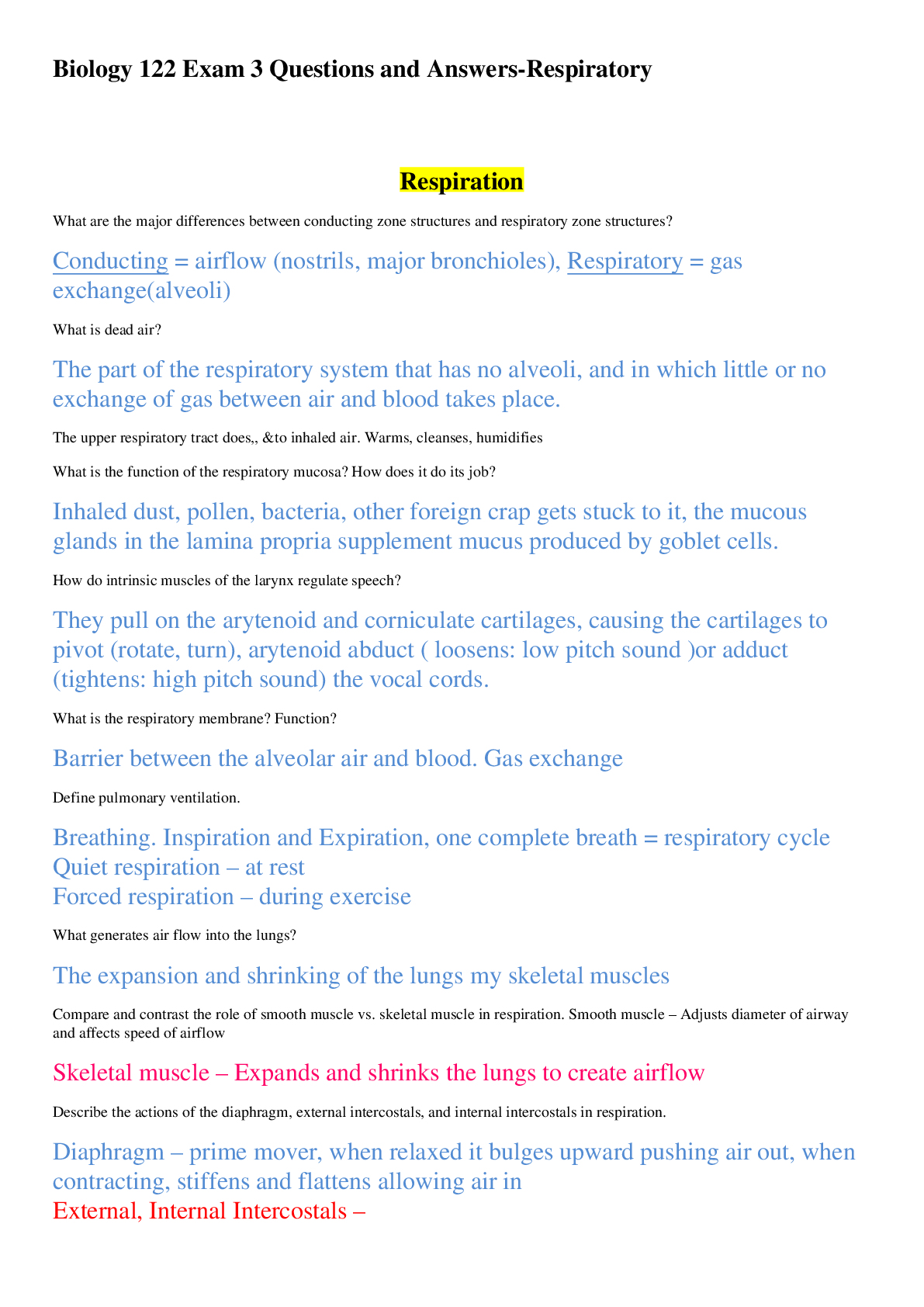 Biology 122 Exam 3 Questions and Answers-Respiratory

Respiration

What are the major differences between conducting zone structures and respiratory zone structures?

Conducting = airflow (nostrils, major bronchioles), Respiratory = gas exchange(alveoli)

What is dead air?

The part of the respiratory system that has no alveoli, and in which little or no exchange of gas between air and blood takes place.

The upper respiratory tract does,, &to inhaled air. Warms, cleanses, humidifies

What is the function of the respiratory mucosa? How does it do its job?

Inhaled dust, pollen, bacteria, other foreign crap gets stuck to it, the mucous glands in the lamina propria supplement mucus produced by goblet cells.

How do intrinsic muscles of the larynx regulate speech?

They pull on the arytenoid and corniculate cartilages, causing the cartilages to pivot (rotate, turn), arytenoid abduct ( loosens: low pitch sound )or adduct (tightens: high pitch sound) the vocal cords.

What is the respiratory membrane? Function?

Barrier between the alveolar air and blood. Gas exchange

Define pulmonary ventilation.

Breathing. Inspiration and Expiration, one complete breath = respiratory cycle
Quiet respiration – at rest
Forced respiration – during exercise

What generates air flow into the lungs?

The expansion and shrinking of the lungs my skeletal muscles

Compare and contrast the role of smooth muscle vs. skeletal muscle in respiration. Smooth muscle – Adjusts diameter of airway and affects speed of airflow

Skeletal muscle – Expands and shrinks the lungs to create airflow

Describe the actions of the diaphragm, external intercostals, and internal intercostals in respiration.

Diaphragm – prime mover, when relaxed it bulges upward pushing air out, when contracting, stiffens and flattens allowing air in
External, Internal Intercostals –